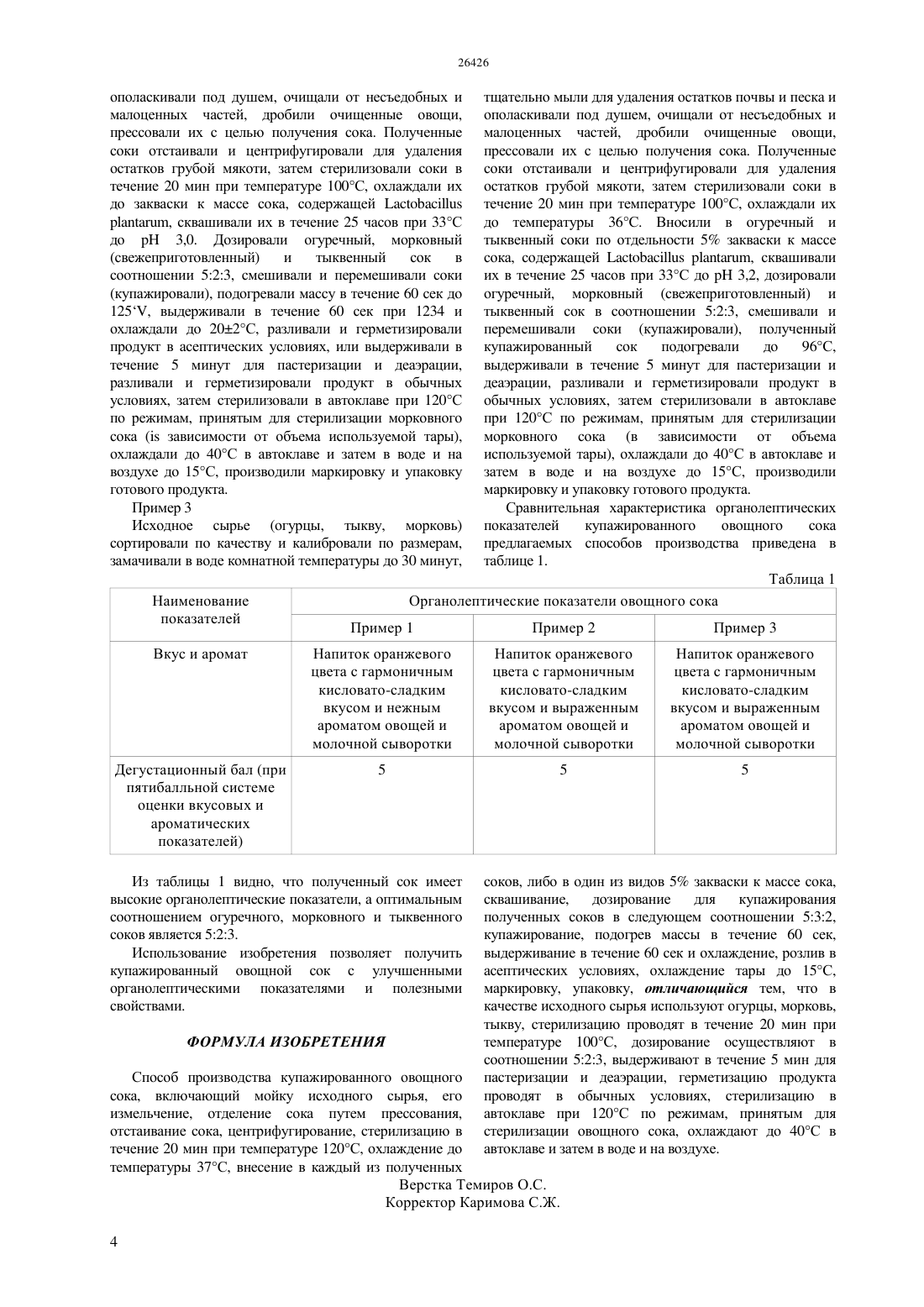 26426

ополаскивали под душем, очищали от несъедобных и малоценных частей, дробили очищенные овощи, прессовали их с целью получения сока. Полученные соки отстаивали и центрифугировали для удаления остатков грубой мякоти, затем стерилизовали соки в течение 20 мин при температуре 100°С, охлаждали их до закваски к массе сока, содержащей Lactobacillus plantarum, сквашивали их в течение 25 часов при 33°С до pH 3,0. Дозировали огуречный, морковный (свежеприготовленный) и тыквенный сок в соотношении 5:2:3, смешивали и перемешивали соки (купажировали), подогревали массу в течение 60 сек до 125‘V, выдерживали в течение 60 сек при 1234 и охлаждали до 20±2°С, разливали и герметизировали продукт в асептических условиях, или выдерживали в течение 5 минут для пастеризации и деаэрации, разливали и герметизировали продукт в обычных условиях, затем стерилизовали в автоклаве при 120°С по режимам, принятым для стерилизации морковного сока (is зависимости от объема используемой тары), охлаждали до 40°С в автоклаве и затем в воде и на воздухе до 15°С, производили маркировку и упаковку готового продукта.

Пример 3

Исходное сырье (огурцы, тыкву, морковь) сортировали по качеству и калибровали по размерам, замачивали в воде комнатной температуры до 30 минут, тщательно мыли для удаления остатков почвы и песка и ополаскивали под душем, очищали от несъедобных и малоценных частей, дробили очищенные овощи, прессовали их с целью получения сока. Полученные соки отстаивали и центрифугировали для удаления остатков грубой мякоти, затем стерилизовали соки в течение 20 мин при температуре 100°С, охлаждали их до температуры 36°С. Вносили в огуречный и тыквенный соки по отдельности 5% закваски к массе сока, содержащей Lactobacillus plantarum, сквашивали их в течение 25 часов при 33°С до pH 3,2, дозировали огуречный, морковный (свежеприготовленный) и тыквенный сок в соотношении 5:2:3, смешивали и перемешивали соки (купажировали), полученный купажированный сок подогревали до 96°С, выдерживали в течение 5 минут для пастеризации и деаэрации, разливали и герметизировали продукт в обычных условиях, затем стерилизовали в автоклаве при 120°С по режимам, принятым для стерилизации морковного сока (в зависимости от объема используемой тары), охлаждали до 40°С в автоклаве и затем в воде и на воздухе до 15°С, производили маркировку и упаковку готового продукта.

Сравнительная характеристика органолептических показателей купажированного овощного сока предлагаемых способов производства приведена в таблице 1.

Таблица 1

| Наименование показателей | Органолептические показатели овощного сока | | |
|---|---|---|---|
| | Пример 1 | Пример 2 | Пример 3 |
| Вкус и аромат | Напиток оранжевого цвета с гармоничным кисловато-сладким вкусом и нежным ароматом овощей и молочной сыворотки | Напиток оранжевого цвета с гармоничным кисловато-сладким вкусом и выраженным ароматом овощей и молочной сыворотки | Напиток оранжевого цвета с гармоничным кисловато-сладким вкусом и выраженным ароматом овощей и молочной сыворотки |
| Дегустационный бал (при пятибалльной системе оценки вкусовых и ароматических показателей) | 5 | 5 | 5 |

Из таблицы 1 видно, что полученный сок имеет высокие органолептические показатели, а оптимальным соотношением огуречного, морковного и тыквенного соков является 5:2:3.

Использование изобретения позволяет получить купажированный овощной сок с улучшенными органолептическими показателями и полезными свойствами.

ФОРМУЛА ИЗОБРЕТЕНИЯ

Способ производства купажированного овощного сока, включающий мойку исходного сырья, его измельчение, отделение сока путем прессования, отстаивание сока, центрифугирование, стерилизацию в течение 20 мин при температуре 120°С, охлаждение до температуры 37°С, внесение в каждый из полученных соков, либо в один из видов 5% закваски к массе сока, сквашивание, дозирование для купажирования полученных соков в следующем соотношении 5:3:2, купажирование, подогрев массы в течение 60 сек, выдерживание в течение 60 сек и охлаждение, розлив в асептических условиях, охлаждение тары до 15°С, маркировку, упаковку, отличающийся тем, что в качестве исходного сырья используют огурцы, морковь, тыкву, стерилизацию проводят в течение 20 мин при температуре 100°С, дозирование осуществляют в соотношении 5:2:3, выдерживают в течение 5 мин для пастеризации и деаэрации, герметизацию продукта проводят в обычных условиях, стерилизацию в автоклаве при 120°С по режимам, принятым для стерилизации овощного сока, охлаждают до 40°С в автоклаве и затем в воде и на воздухе.

Верстка Темиров О.С.
Корректор Каримова С.Ж.

4